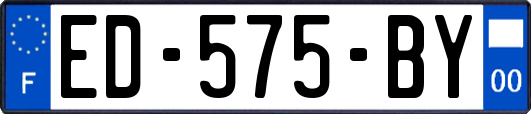 F

ED-575-BY

00